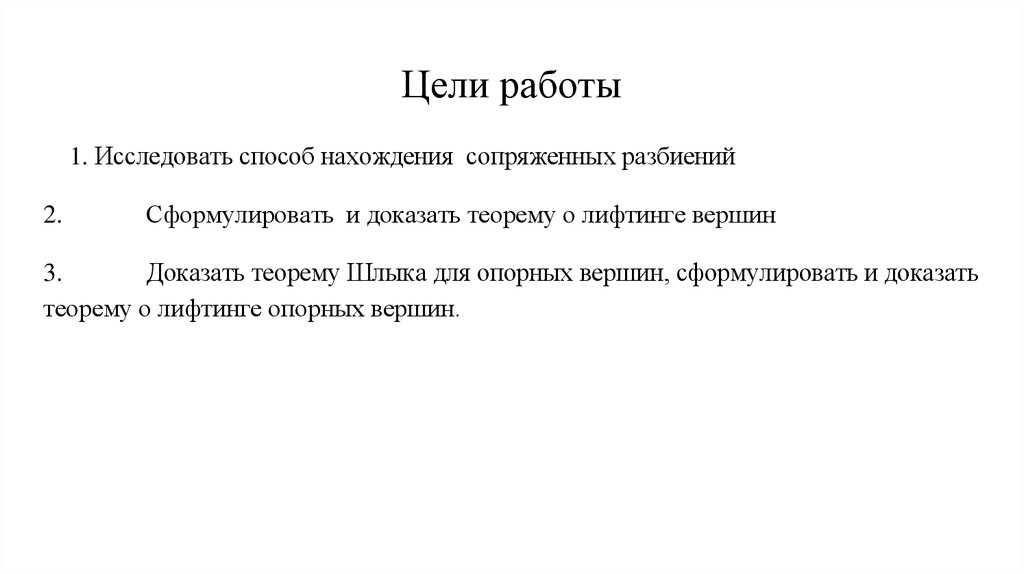 Цели работы

1. Исследовать способ нахождения сопряженных разбиений

2. Сформулировать и доказать теорему о лифтинге вершин

3. Доказать теорему Шлыка для опорных вершин, сформулировать и доказать теорему о лифтинге опорных вершин.